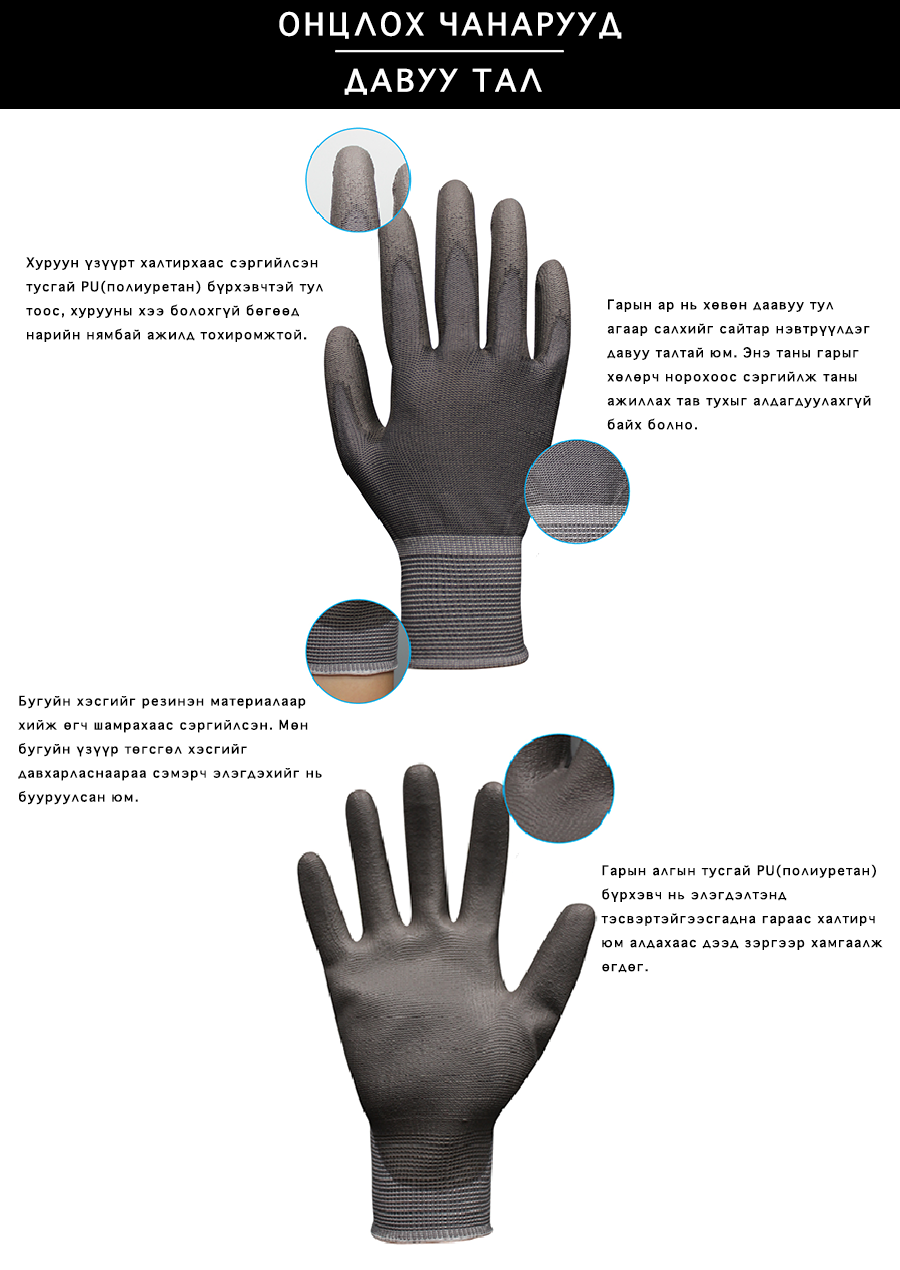 ОНЦЛОХ ЧАНАРУУД
ДАВУУ ТАЛ

Хуруун үзүүрт халтирхаас сэргийлсэн тусгай PU(полиуретан) бүрхэвчтэй тул тоос, хурууны хээ болохгүй бөгөөд нарийн нямбай ажилд тохиромжтой.

Гарын ар нь хөвөн даавуу тул агаар салхийг сайтар нэвтрүүлдэг давуу талтай юм. Энэ таны гарыг хөлөрч норохоос сэргийлж таны ажиллах тав тухыг алдагдуулахгүй байх болно.

Бугуйн хэсгийг резинэн материалаар хийж өгч шамрахаас сэргийлсэн. Мөн бугуйн үзүүр төгсгөл хэсгийг давхарласнаараа сэмэрч элэгдэхийг нь бууруулсан юм.

Гарын алгын тусгай PU(полиуретан) бүрхэвч нь элэгдэлтэнд тэсвэртэйгээсгадна гараас халтирч юм алдахаас дээд зэргээр хамгаалж өгдөг.